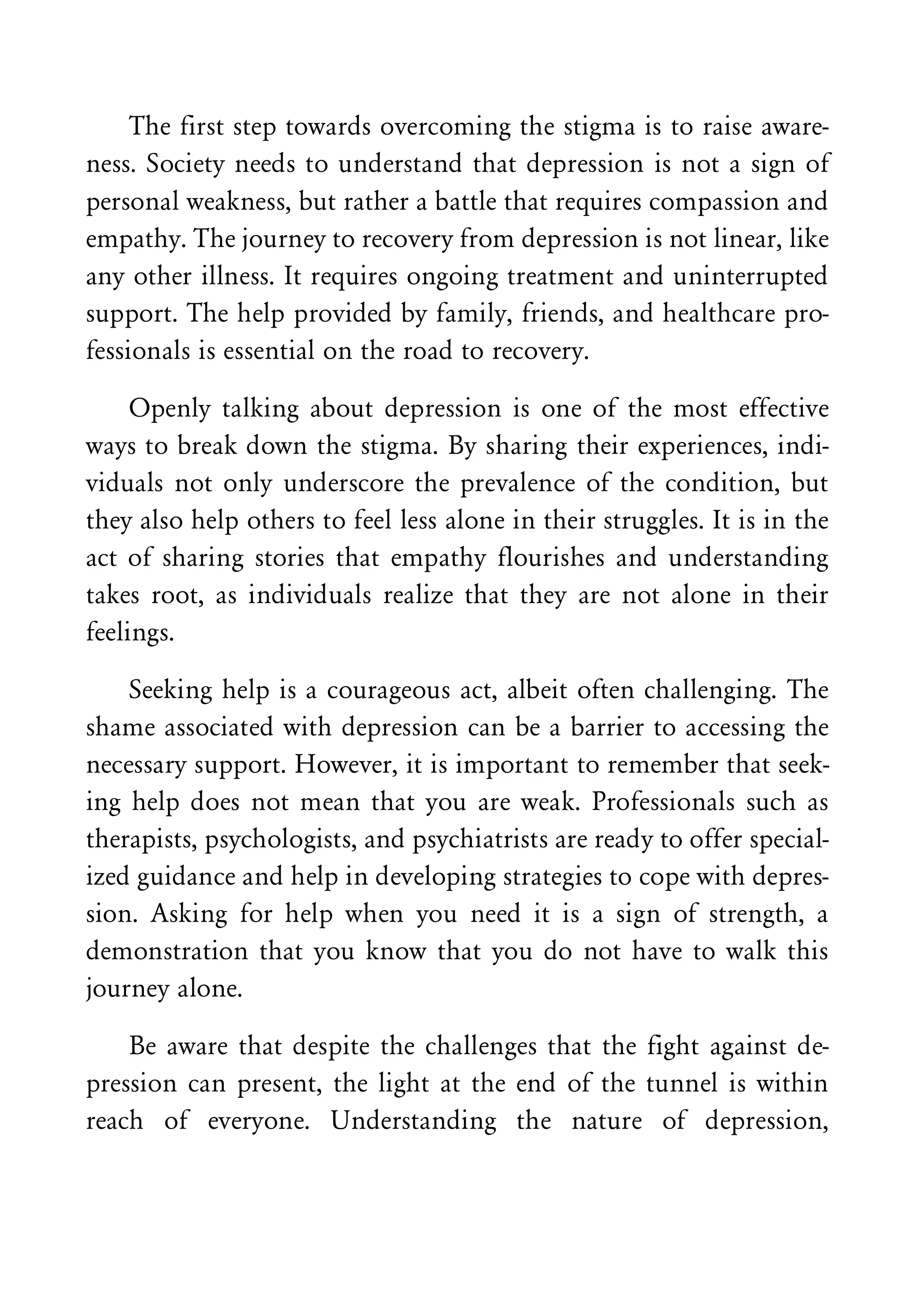 The first step towards overcoming the stigma is to raise awareness. Society needs to understand that depression is not a sign of personal weakness, but rather a battle that requires compassion and empathy. The journey to recovery from depression is not linear, like any other illness. It requires ongoing treatment and uninterrupted support. The help provided by family, friends, and healthcare professionals is essential on the road to recovery.

Openly talking about depression is one of the most effective ways to break down the stigma. By sharing their experiences, individuals not only underscore the prevalence of the condition, but they also help others to feel less alone in their struggles. It is in the act of sharing stories that empathy flourishes and understanding takes root, as individuals realize that they are not alone in their feelings.

Seeking help is a courageous act, albeit often challenging. The shame associated with depression can be a barrier to accessing the necessary support. However, it is important to remember that seeking help does not mean that you are weak. Professionals such as therapists, psychologists, and psychiatrists are ready to offer specialized guidance and help in developing strategies to cope with depression. Asking for help when you need it is a sign of strength, a demonstration that you know that you do not have to walk this journey alone.

Be aware that despite the challenges that the fight against depression can present, the light at the end of the tunnel is within reach of everyone. Understanding the nature of depression,